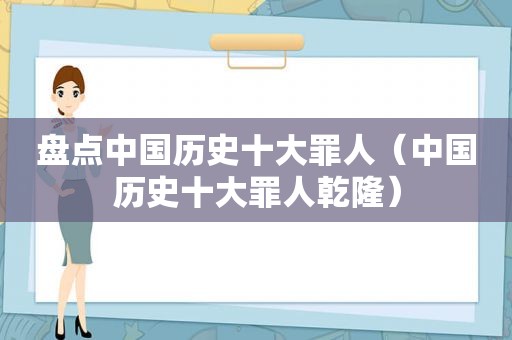 盘点中国历史十大罪人（中国历史十大罪人乾隆）